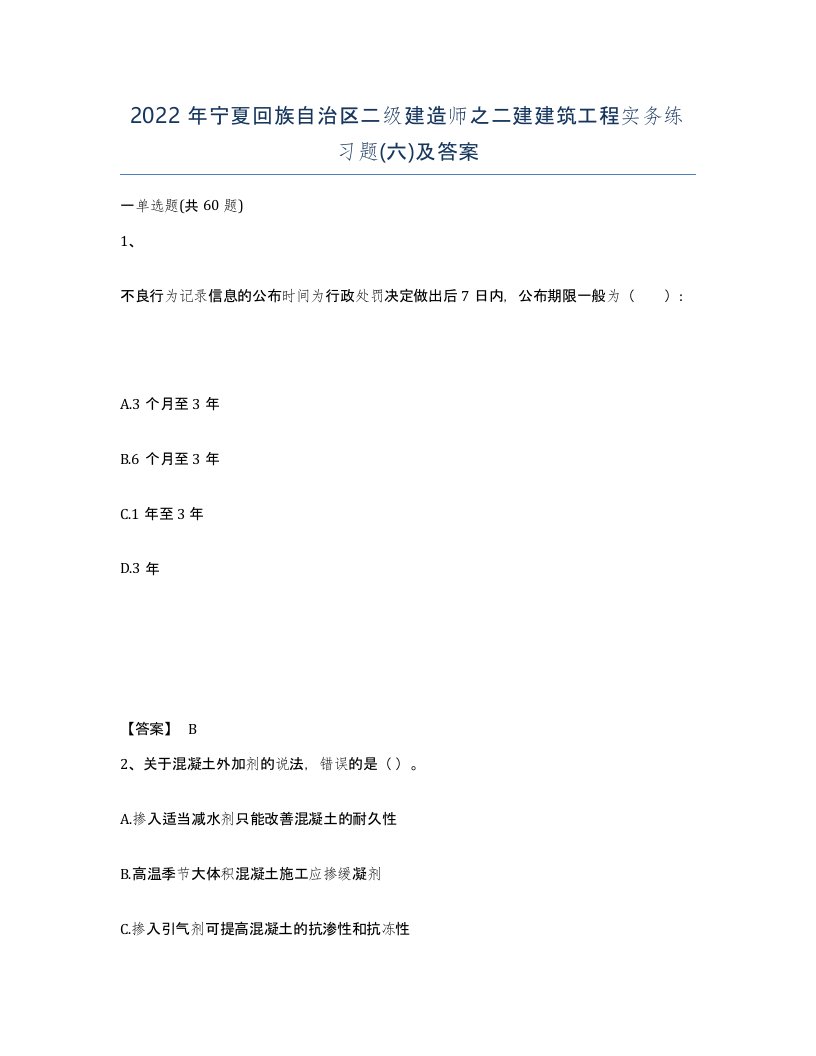 2022 年宁夏回族自治区二级建造师之二建建筑工程实务练习题(六)及答案

一单选题(共 60 题)

1、

不良行为记录信息的公布时间为行政处罚决定做出后 7 日内，公布期限一般为（　）:

A.3 个月至 3 年

B.6 个月至 3 年

C.1 年至 3 年

D.3 年

【答案】 B

2、关于混凝土外加剂的说法，错误的是（）。

A.掺入适当减水剂只能改善混凝土的耐久性

B.高温季节大体积混凝土施工应掺缓凝剂

C.掺入引气剂可提高混凝土的抗渗性和抗冻性